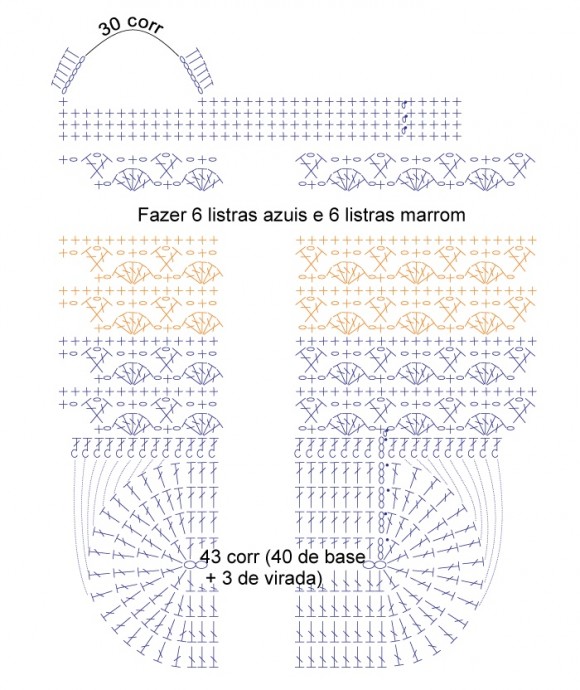 30 corr

Fazer 6 listras azuis e 6 listras marrom

43 corr (40 de base + 3 de virada)